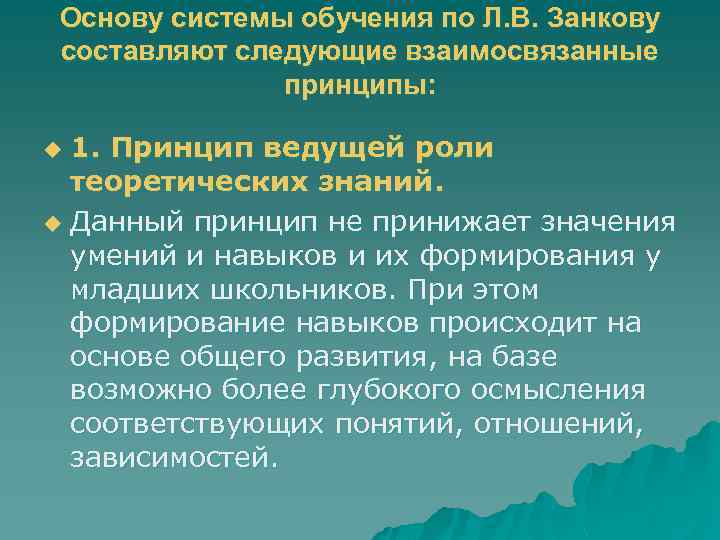 Основу системы обучения по Л.В. Занкову составляют следующие взаимосвязанные принципы:

1. Принцип ведущей роли теоретических знаний.

Данный принцип не принижает значения умений и навыков и их формирования у младших школьников. При этом формирование навыков происходит на основе общего развития, на базе возможно более глубокого осмысления соответствующих понятий, отношений, зависимостей.